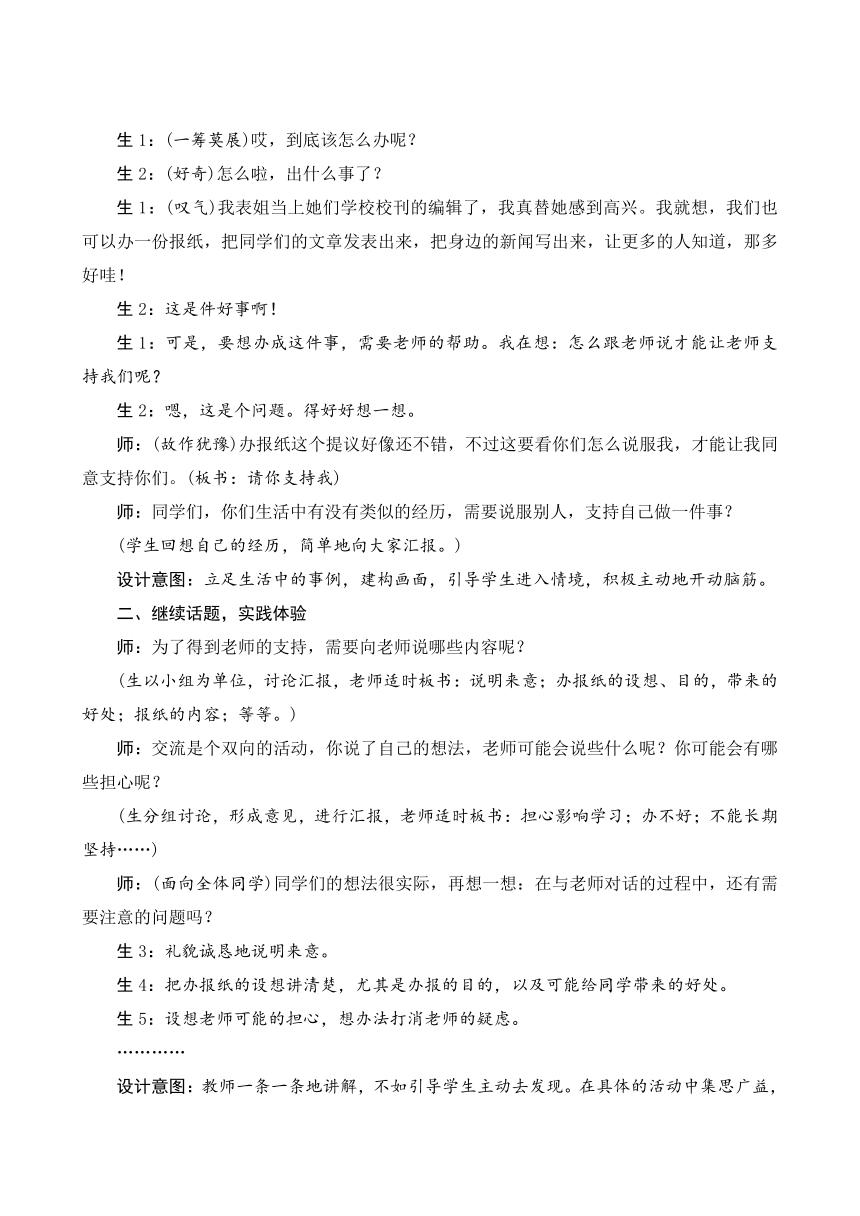 生 1：(一筹莫展)哎，到底该怎么办呢？

生 2：(好奇)怎么啦，出什么事了？

生 1：(叹气)我表姐当上她们学校校刊的编辑了，我真替她感到高兴。我就想，我们也可以办一份报纸，把同学们的文章发表出来，把身边的新闻写出来，让更多的人知道，那多好哇！

生 2：这是件好事啊！

生 1：可是，要想办成这件事，需要老师的帮助。我在想：怎么跟老师说才能让老师支持我们呢？

生 2：嗯，这是个问题。得好好想一想。

师：(故作犹豫)办报纸这个提议好像还不错，不过这要看你们怎么说服我，才能让我同意支持你们。(板书：请你支持我)

师：同学们，你们生活中有没有类似的经历，需要说服别人，支持自己做一件事？

(学生回想自己的经历，简单地向大家汇报。)

设计意图：立足生活中的事例，建构画面，引导学生进入情境，积极主动地开动脑筋。

二、继续话题，实践体验

师：为了得到老师的支持，需要向老师说哪些内容呢？

(生以小组为单位，讨论汇报，老师适时板书：说明来意；办报纸的设想、目的，带来的好处；报纸的内容；等等。)

师：交流是个双向的活动，你说了自己的想法，老师可能会说些什么呢？你可能会有哪些担心呢？

(生分组讨论，形成意见，进行汇报，老师适时板书：担心影响学习；办不好；不能长期坚持……)

师：(面向全体同学)同学们的想法很实际，再想一想：在与老师对话的过程中，还有需要注意的问题吗？

生 3：礼貌诚恳地说明来意。

生 4：把办报纸的设想讲清楚，尤其是办报的目的，以及可能给同学带来的好处。

生 5：设想老师可能的担心，想办法打消老师的疑虑。

…………

设计意图：教师一条一条地讲解，不如引导学生主动去发现。在具体的活动中集思广益，